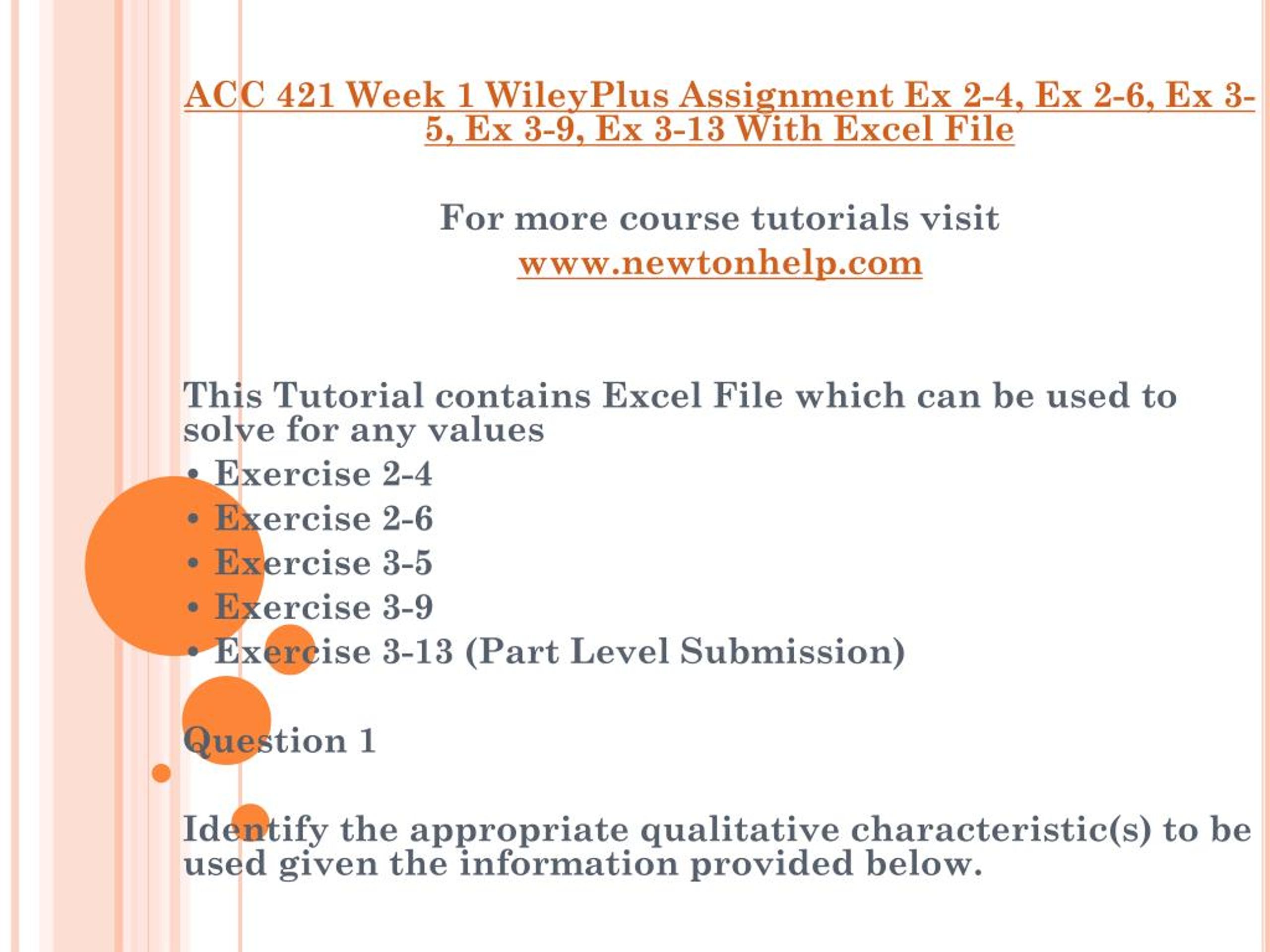 ACC 421 Week 1 WileyPlus Assignment Ex 2-4, Ex 2-6, Ex 3-5, Ex 3-9, Ex 3-13 With Excel File

For more course tutorials visit
www.newtonhelp.com

This Tutorial contains Excel File which can be used to solve for any values
• Exercise 2-4
• Exercise 2-6
• Exercise 3-5
• Exercise 3-9
• Exercise 3-13 (Part Level Submission)

Question 1

Identify the appropriate qualitative characteristic(s) to be used given the information provided below.